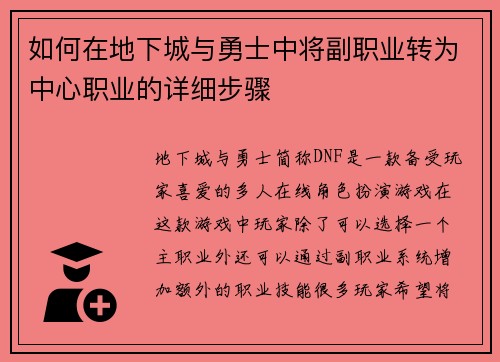 如何在地下城与勇士中将副职业转为中心职业的详细步骤

地下城与勇士简称DNF是一款备受玩家喜爱的多人在线角色扮演游戏在这款游戏中玩家除了可以选择一个主职业外还可以通过副职业系统增加额外的职业技能很多玩家希望将